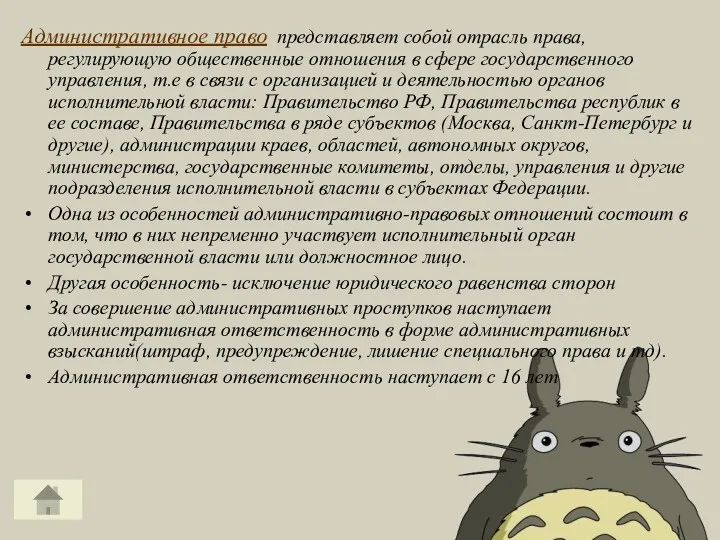 Административное право представляет собой отрасль права, регулирующую общественные отношения в сфере государственного управления, т.е в связи с организацией и деятельностью органов исполнительной власти: Правительство РФ, Правительства республик в ее составе, Правительства в ряде субъектов (Москва, Санкт-Петербург и другие), администрации краев, областей, автономных округов, министерства, государственные комитеты, отделы, управления и другие подразделения исполнительной власти в субъектах Федерации.

• Одна из особенностей административно-правовых отношений состоит в том, что в них непременно участвует исполнительный орган государственной власти или должностное лицо.

• Другая особенность- исключение юридического равенства сторон

• За совершение административных проступков наступает административная ответственность в форме административных взысканий(штраф, предупреждение, лишение специального права и тд).

• Административная ответственность наступает с 16 лет